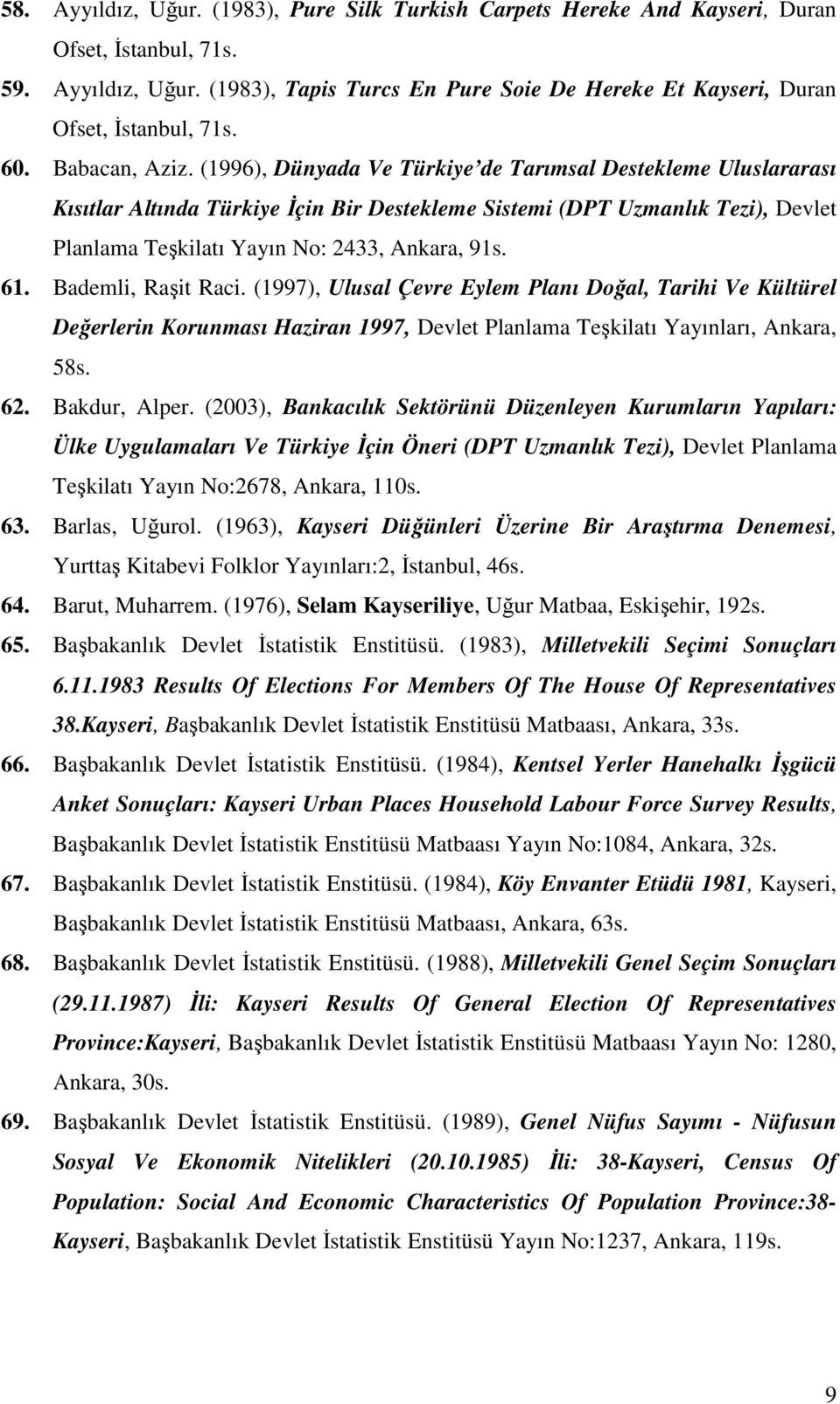 58. Ayyıldız, Uğur. (1983), Pure Silk Turkish Carpets Hereke And Kayseri, Duran Ofset, İstanbul, 71s.

59. Ayyıldız, Uğur. (1983), Tapis Turcs En Pure Soie De Hereke Et Kayseri, Duran Ofset, İstanbul, 71s.

60. Babacan, Aziz. (1996), Dünyada Ve Türkiye'de Tarımsal Destekleme Uluslararası Kısıtlar Altında Türkiye İçin Bir Destekleme Sistemi (DPT Uzmanlık Tezi), Devlet Planlama Teşkilatı Yayın No: 2433, Ankara, 91s.

61. Bademli, Raşit Raci. (1997), Ulusal Çevre Eylem Planı Doğal, Tarihi Ve Kültürel Değerlerin Korunması Haziran 1997, Devlet Planlama Teşkilatı Yayınları, Ankara, 58s.

62. Bakdur, Alper. (2003), Bankacılık Sektörünü Düzenleyen Kurumların Yapıları: Ülke Uygulamaları Ve Türkiye İçin Öneri (DPT Uzmanlık Tezi), Devlet Planlama Teşkilatı Yayın No:2678, Ankara, 110s.

63. Barlas, Uğurol. (1963), Kayseri Düğünleri Üzerine Bir Araştırma Denemesi, Yurttaş Kitabevi Folklor Yayınları:2, İstanbul, 46s.

64. Barut, Muharrem. (1976), Selam Kayseriliye, Uğur Matbaa, Eskişehir, 192s.

65. Başbakanlık Devlet İstatistik Enstitüsü. (1983), Milletvekili Seçimi Sonuçları 6.11.1983 Results Of Elections For Members Of The House Of Representatives 38.Kayseri, Başbakanlık Devlet İstatistik Enstitüsü Matbaası, Ankara, 33s.

66. Başbakanlık Devlet İstatistik Enstitüsü. (1984), Kentsel Yerler Hanehalkı İşgücü Anket Sonuçları: Kayseri Urban Places Household Labour Force Survey Results, Başbakanlık Devlet İstatistik Enstitüsü Matbaası Yayın No:1084, Ankara, 32s.

67. Başbakanlık Devlet İstatistik Enstitüsü. (1984), Köy Envanter Etüdü 1981, Kayseri, Başbakanlık Devlet İstatistik Enstitüsü Matbaası, Ankara, 63s.

68. Başbakanlık Devlet İstatistik Enstitüsü. (1988), Milletvekili Genel Seçim Sonuçları (29.11.1987) İli: Kayseri Results Of General Election Of Representatives Province:Kayseri, Başbakanlık Devlet İstatistik Enstitüsü Matbaası Yayın No: 1280, Ankara, 30s.

69. Başbakanlık Devlet İstatistik Enstitüsü. (1989), Genel Nüfus Sayımı - Nüfusun Sosyal Ve Ekonomik Nitelikleri (20.10.1985) İli: 38-Kayseri, Census Of Population: Social And Economic Characteristics Of Population Province:38-Kayseri, Başbakanlık Devlet İstatistik Enstitüsü Yayın No:1237, Ankara, 119s.

9